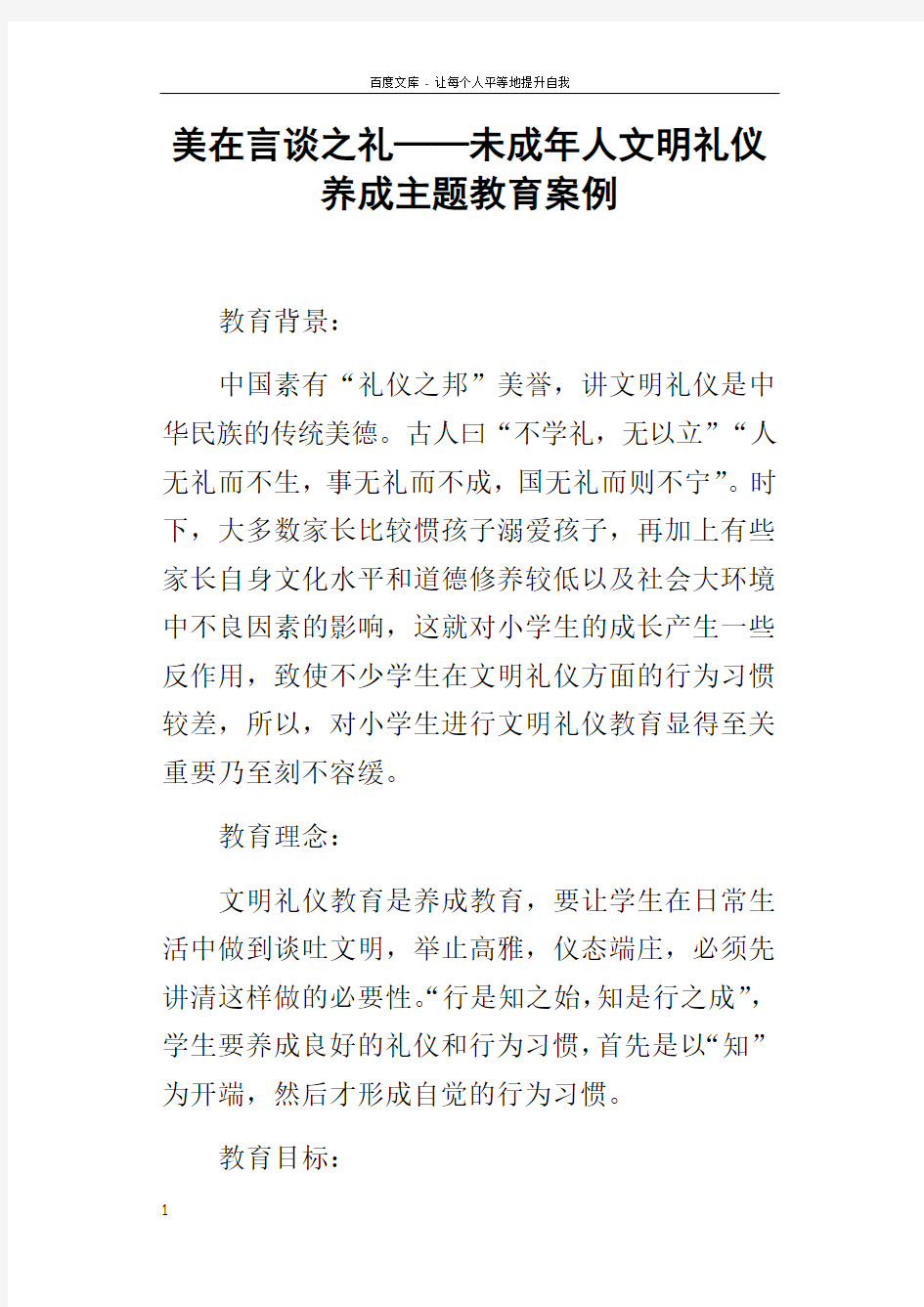 百度文库 - 让每个人平等地提升自我

美在言谈之礼——未成年人文明礼仪养成主题教育案例

教育背景：

中国素有“礼仪之邦”美誉，讲文明礼仪是中华民族的传统美德。古人曰“不学礼，无以立”“人无礼而不生，事无礼而不成，国无礼而则不宁”。时下，大多数家长比较惯孩子溺爱孩子，再加上有些家长自身文化水平和道德修养较低以及社会大环境中不良因素的影响，这就对小学生的成长产生一些反作用，致使不少学生在文明礼仪方面的行为习惯较差，所以，对小学生进行文明礼仪教育显得至关重要乃至刻不容缓。

教育理念：

文明礼仪教育是养成教育，要让学生在日常生活中做到谈吐文明，举止高雅，仪态端庄，必须先讲清这样做的必要性。“行是知之始，知是行之成”，学生要养成良好的礼仪和行为习惯，首先是以“知”为开端，然后才形成自觉的行为习惯。

教育目标：

1